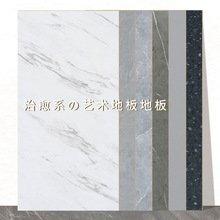 治愈系の艺术地板地板